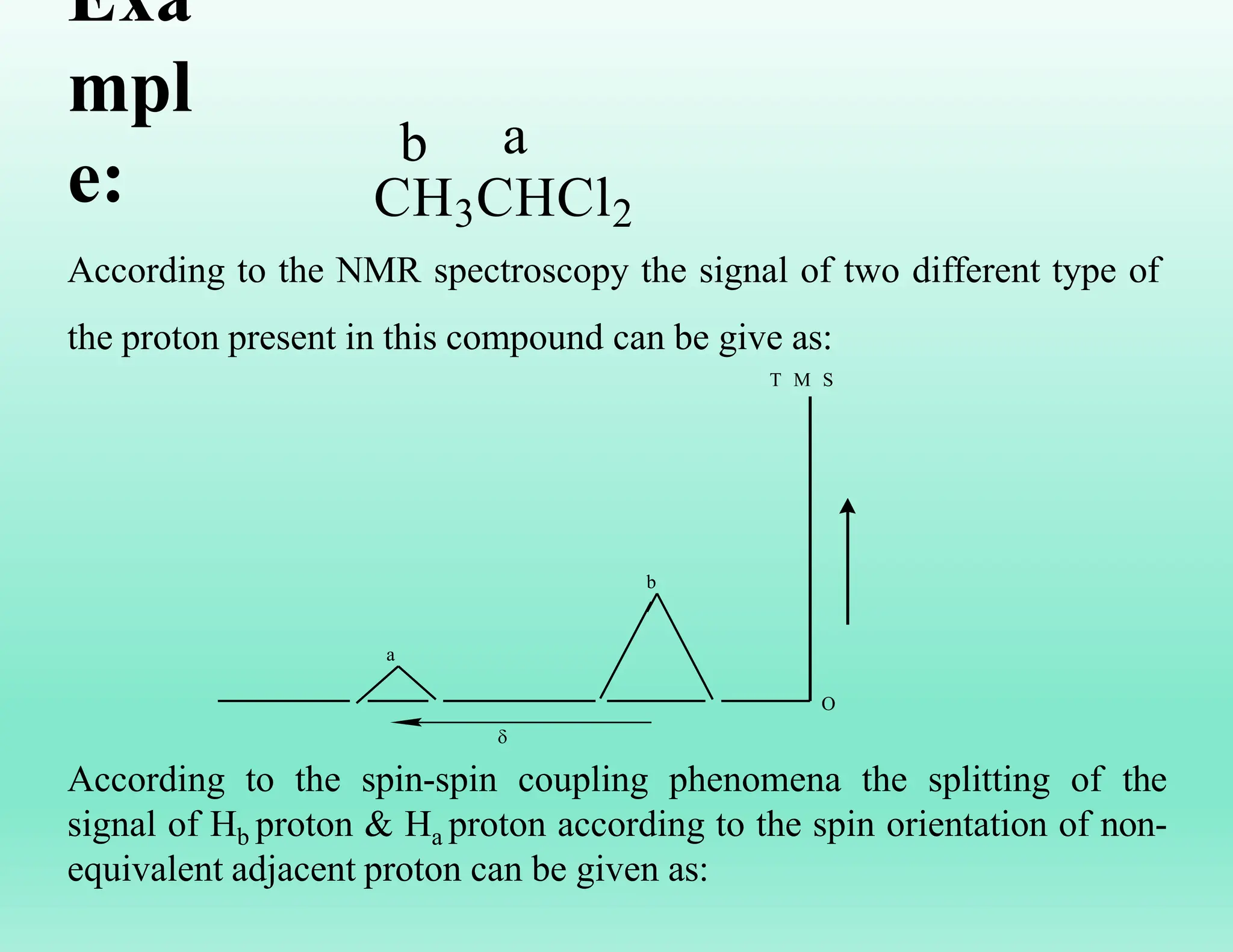 Exa
mpl
e:

b a
$CH_3CHCl_2$

According to the NMR spectroscopy the signal of two different type of the proton present in this compound can be give as:

T M S

b

a

O

δ

According to the spin-spin coupling phenomena the splitting of the signal of $H_b$ proton & $H_a$ proton according to the spin orientation of non-equivalent adjacent proton can be given as: